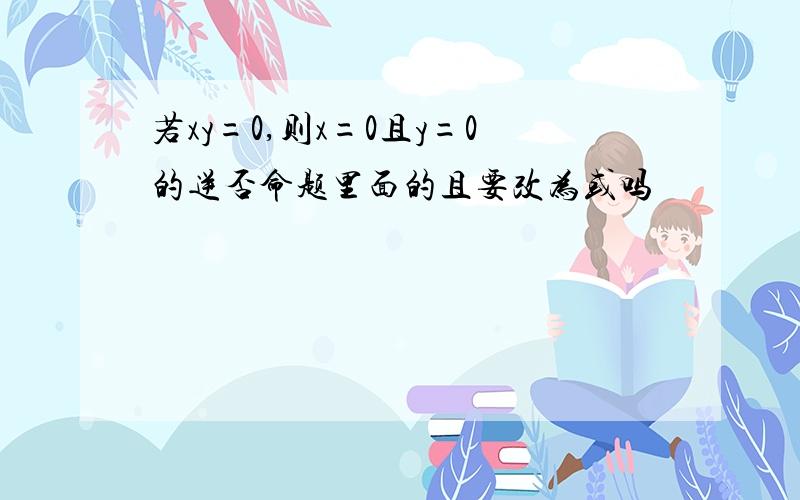 若$xy=0$,则$x=0$且$y=0$的逆否命题里面的且要改为或吗